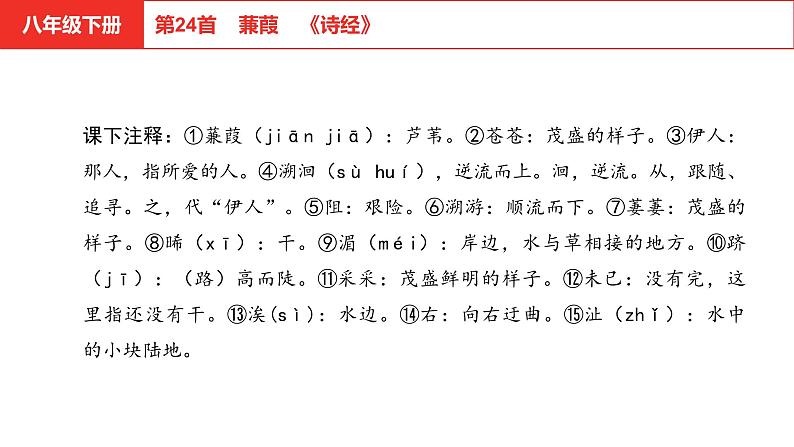 八年级下册　第24首　蒹葭　《诗经》

课下注释：①蒹葭（jiān jiā）：芦苇。②苍苍：茂盛的样子。③伊人：那人，指所爱的人。④溯洄（sù huí），逆流而上。洄，逆流。从，跟随、追寻。之，代“伊人”。⑤阻：艰险。⑥溯游：顺流而下。⑦萋萋：茂盛的样子。⑧晞（xī）：干。⑨湄（méi）：岸边，水与草相接的地方。⑩跻（jī）：（路）高而陡。⑪采采：茂盛鲜明的样子。⑫未已：没有完，这里指还没有干。⑬涘(sì)：水边。⑭右：向右迂曲。⑮沚（zhǐ）：水中的小块陆地。